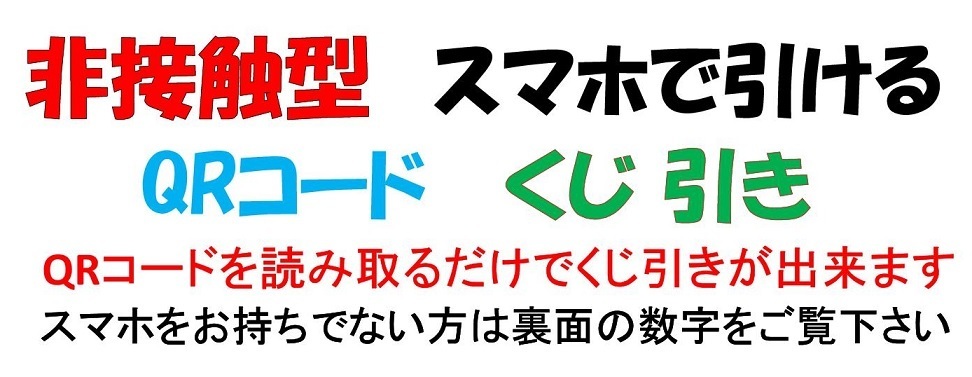 非接触型　スマホで引ける

QRコード　くじ 引き

QRコードを読み取るだけでくじ引きが出来ます

スマホをお持ちでない方は裏面の数字をご覧下さい